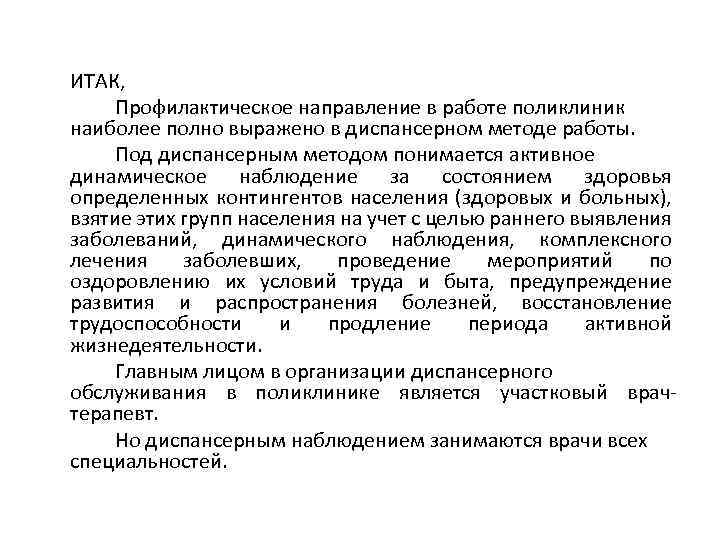 ИТАК,

Профилактическое направление в работе поликлиник наиболее полно выражено в диспансерном методе работы.

Под диспансерным методом понимается активное динамическое наблюдение за состоянием здоровья определенных контингентов населения (здоровых и больных), взятие этих групп населения на учет с целью раннего выявления заболеваний, динамического наблюдения, комплексного лечения заболевших, проведение мероприятий по оздоровлению их условий труда и быта, предупреждение развития и распространения болезней, восстановление трудоспособности и продление периода активной жизнедеятельности.

Главным лицом в организации диспансерного обслуживания в поликлинике является участковый врач-терапевт.

Но диспансерным наблюдением занимаются врачи всех специальностей.